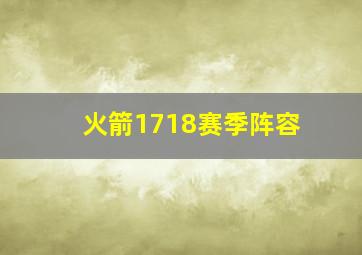 火箭1718赛季阵容